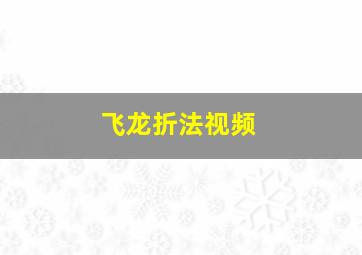 飞龙折法视频